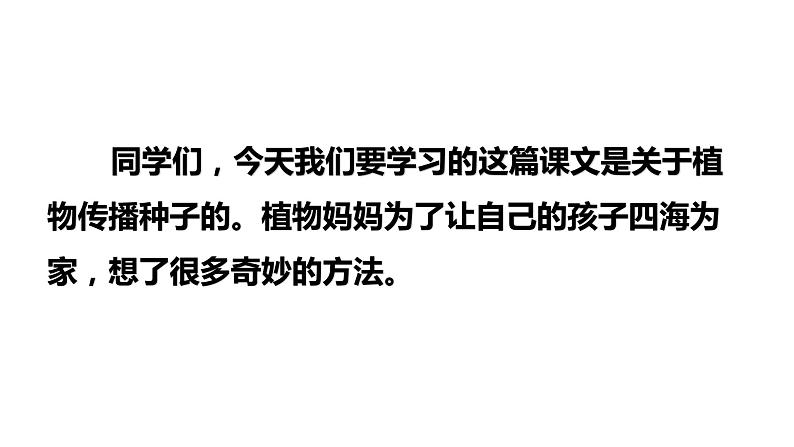 同学们，今天我们要学习的这篇课文是关于植物传播种子的。植物妈妈为了让自己的孩子四海为家，想了很多奇妙的方法。